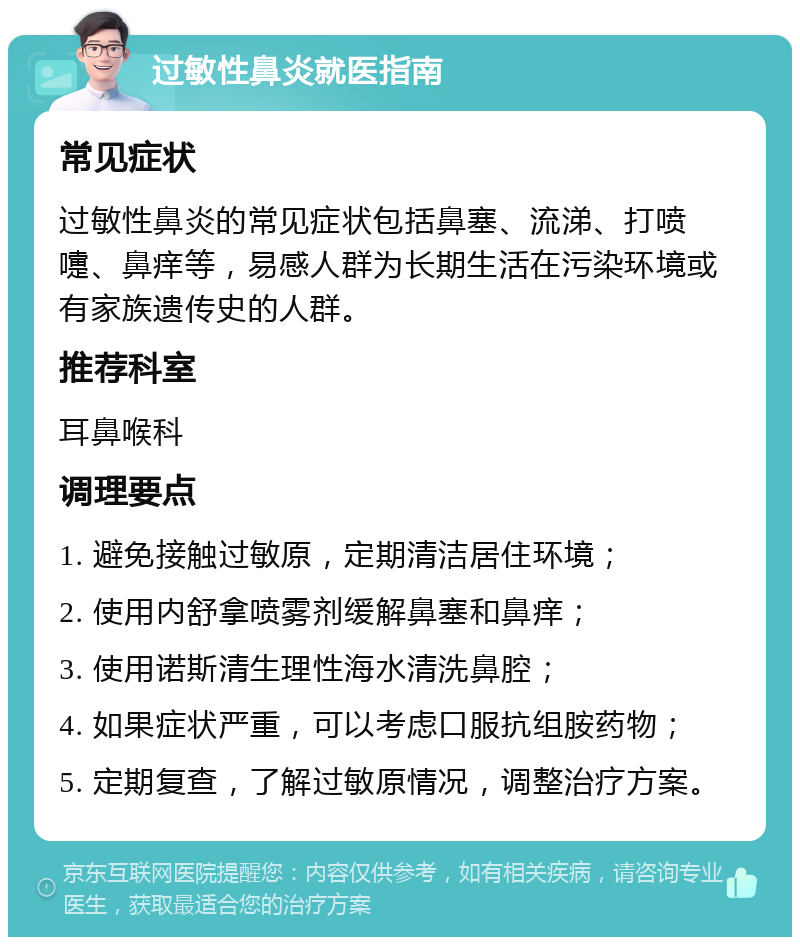 过敏性鼻炎就医指南

常见症状

过敏性鼻炎的常见症状包括鼻塞、流涕、打喷嚏、鼻痒等，易感人群为长期生活在污染环境或有家族遗传史的人群。

推荐科室

耳鼻喉科

调理要点

1. 避免接触过敏原，定期清洁居住环境；

2. 使用内舒拿喷雾剂缓解鼻塞和鼻痒；

3. 使用诺斯清生理性海水清洗鼻腔；

4. 如果症状严重，可以考虑口服抗组胺药物；

5. 定期复查，了解过敏原情况，调整治疗方案。

京东互联网医院提醒您：内容仅供参考，如有相关疾病，请咨询专业医生，获取最适合您的治疗方案